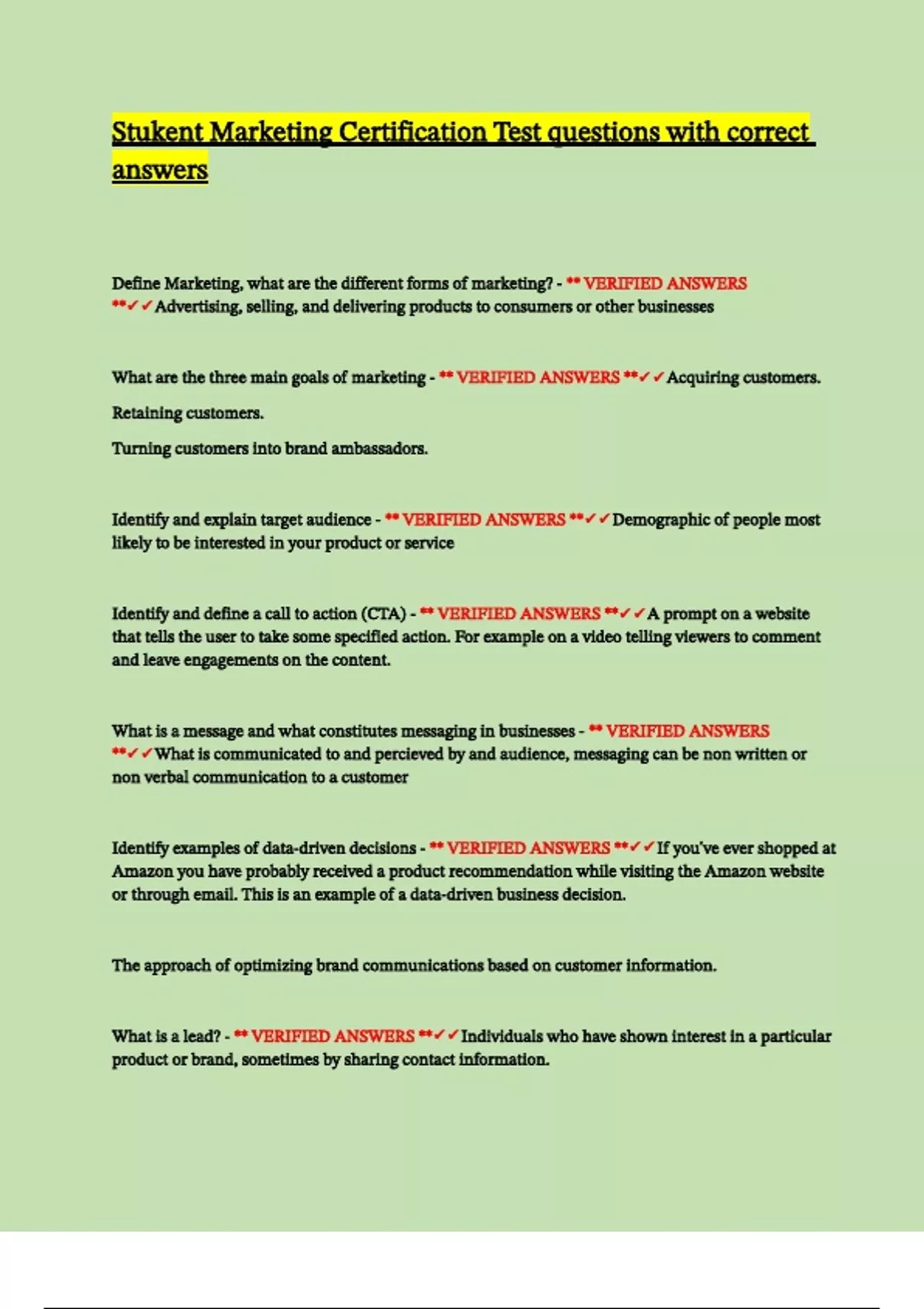 Stukent Marketing Certification Test questions with correct answers

Define Marketing, what are the different forms of marketing? - ** VERIFIED ANSWERS **✓✓Advertising, selling, and delivering products to consumers or other businesses

What are the three main goals of marketing - ** VERIFIED ANSWERS **✓✓Acquiring customers.

Retaining customers.

Turning customers into brand ambassadors.

Identify and explain target audience - ** VERIFIED ANSWERS **✓✓Demographic of people most likely to be interested in your product or service

Identify and define a call to action (CTA) - ** VERIFIED ANSWERS **✓✓A prompt on a website that tells the user to take some specified action. For example on a video telling viewers to comment and leave engagements on the content.

What is a message and what constitutes messaging in businesses - ** VERIFIED ANSWERS **✓✓What is communicated to and percieved by and audience, messaging can be non written or non verbal communication to a customer

Identify examples of data-driven decisions - ** VERIFIED ANSWERS **✓✓If you've ever shopped at Amazon you have probably received a product recommendation while visiting the Amazon website or through email. This is an example of a data-driven business decision.

The approach of optimizing brand communications based on customer information.

What is a lead? - ** VERIFIED ANSWERS **✓✓Individuals who have shown interest in a particular product or brand, sometimes by sharing contact information.